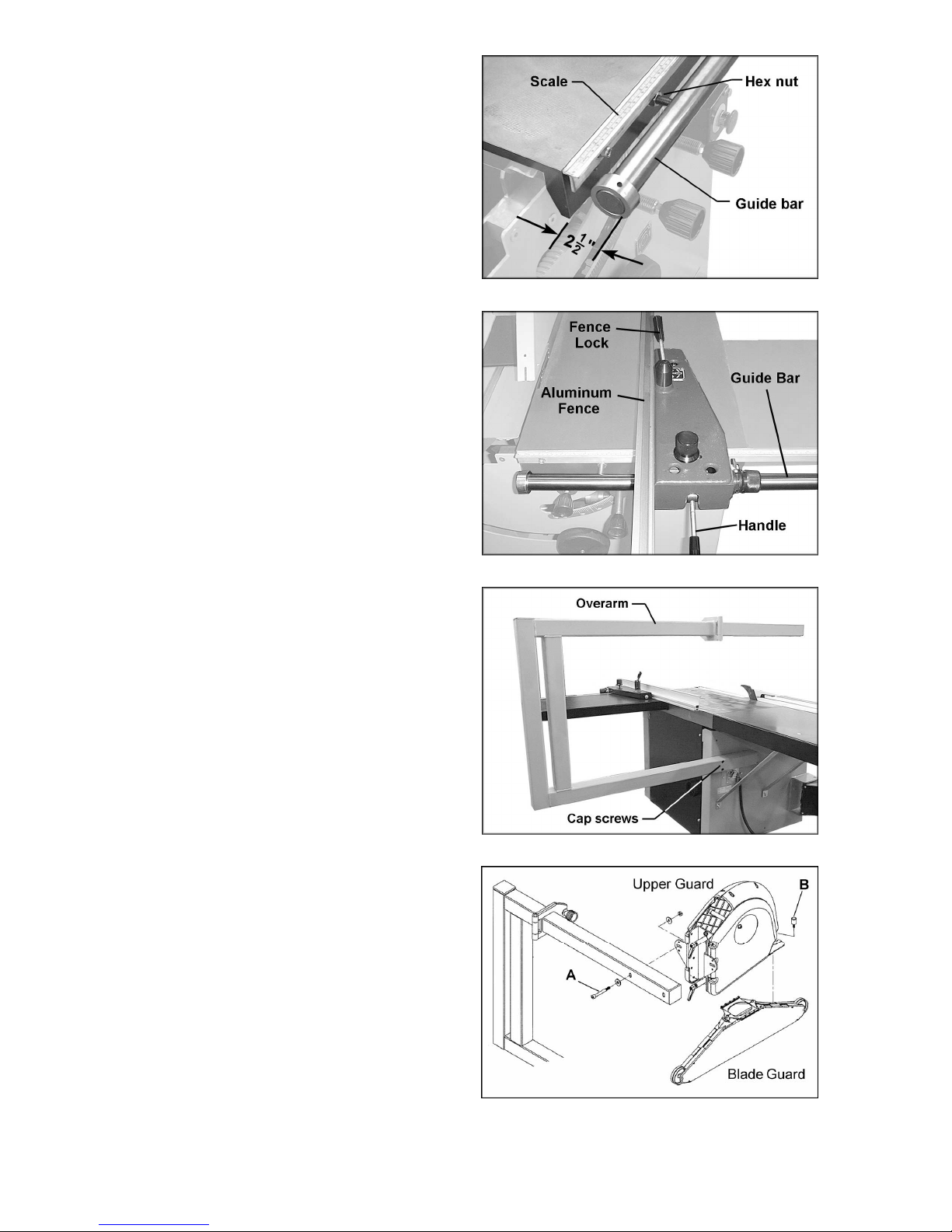 Scale
Hex nut
Guide bar
$2\frac{1}{2}$"

Fence Lock
Aluminum Fence
Guide Bar
Handle

Overarm
Cap screws

Upper Guard
B
A
Blade Guard